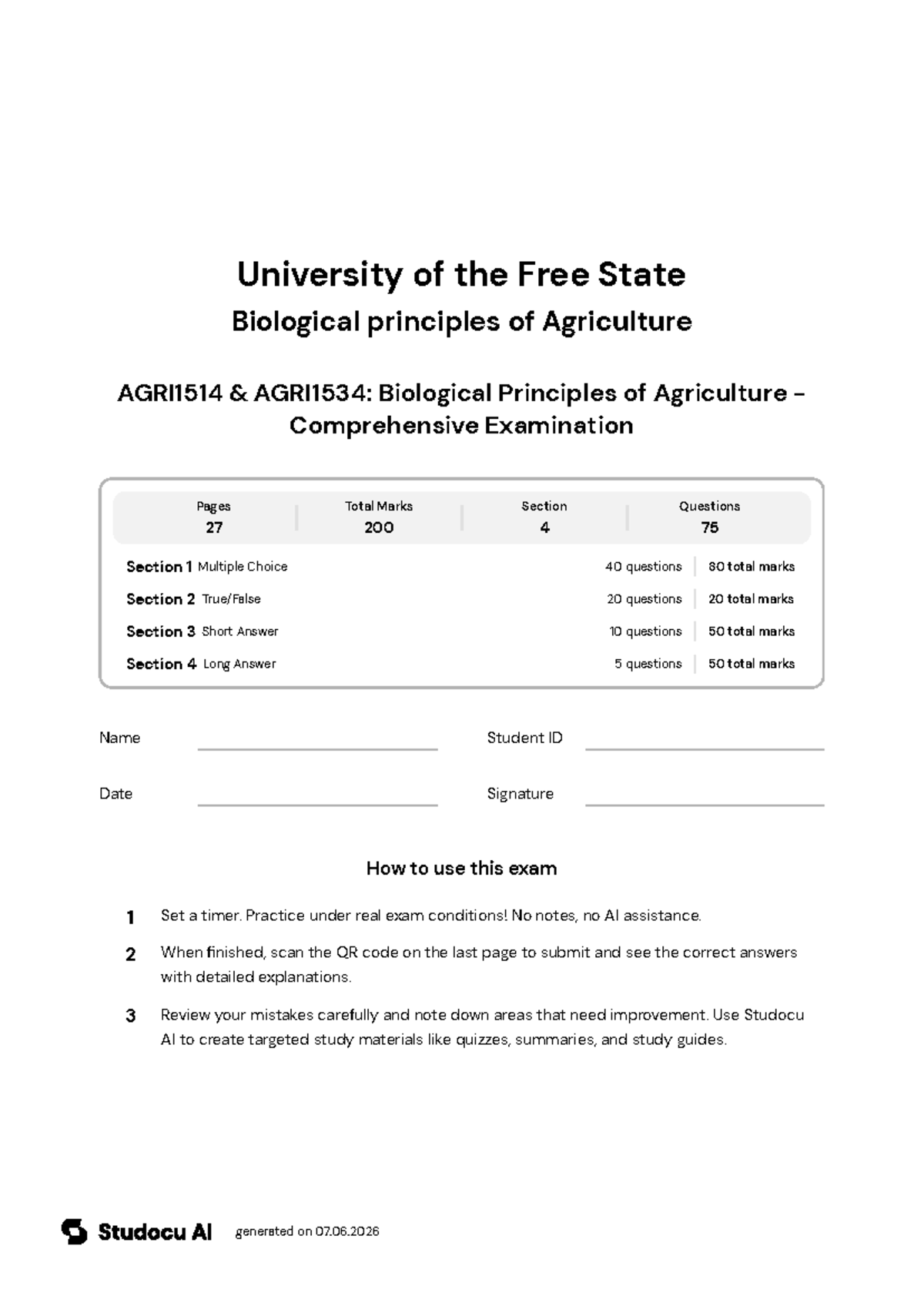 University of the Free State

Biological principles of Agriculture

AGRI1514 & AGRI1534: Biological Principles of Agriculture – Comprehensive Examination

| Pages | Total Marks | Section | Questions |
|---|---|---|---|
| 27 | 200 | 4 | 75 |

| | | | |
|---|---|---|---|
| Section 1 | Multiple Choice | 40 questions | 80 total marks |
| Section 2 | True/False | 20 questions | 20 total marks |
| Section 3 | Short Answer | 10 questions | 50 total marks |
| Section 4 | Long Answer | 5 questions | 50 total marks |

Name

Student ID

Date

Signature

How to use this exam

1 Set a timer. Practice under real exam conditions! No notes, no AI assistance.

2 When finished, scan the QR code on the last page to submit and see the correct answers with detailed explanations.

3 Review your mistakes carefully and note down areas that need improvement. Use Studocu AI to create targeted study materials like quizzes, summaries, and study guides.

Studocu AI generated on 07.06.2026